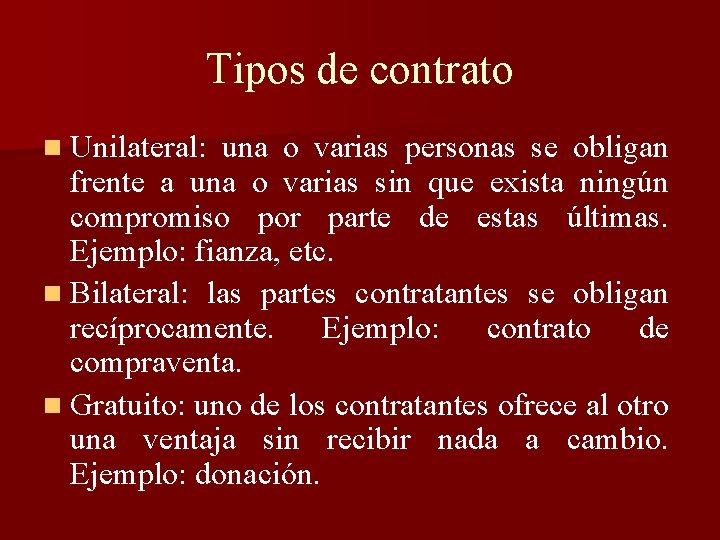 Tipos de contrato

• Unilateral: una o varias personas se obligan frente a una o varias sin que exista ningún compromiso por parte de estas últimas. Ejemplo: fianza, etc.

• Bilateral: las partes contratantes se obligan recíprocamente. Ejemplo: contrato de compraventa.

• Gratuito: uno de los contratantes ofrece al otro una ventaja sin recibir nada a cambio. Ejemplo: donación.